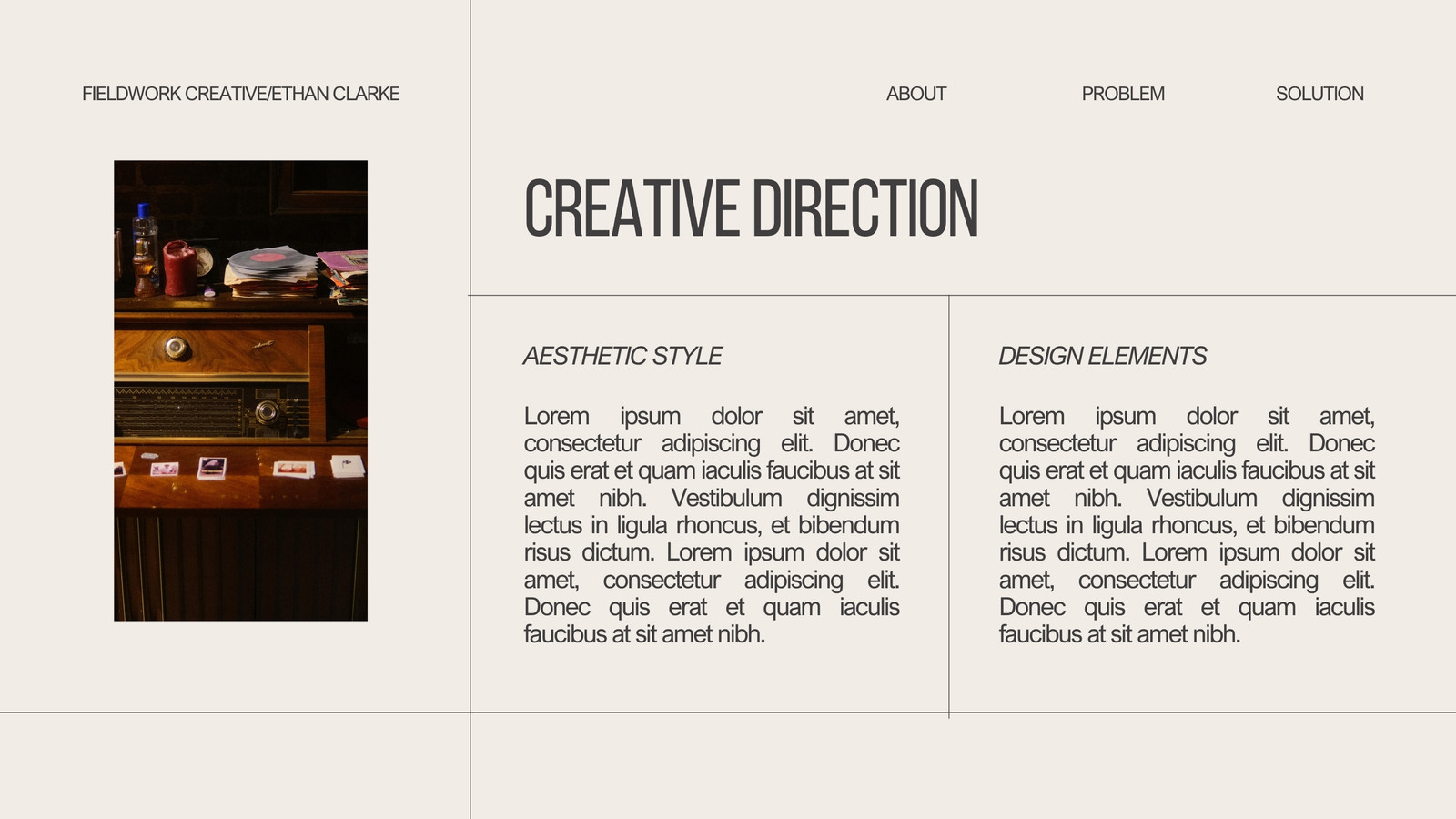 FIELDWORK CREATIVE/ETHAN CLARKE

ABOUT

PROBLEM

SOLUTION

CREATIVE DIRECTION

AESTHETIC STYLE

Lorem ipsum dolor sit amet, consectetur adipiscing elit. Donec quis erat et quam iaculis faucibus at sit amet nibh. Vestibulum dignissim lectus in ligula rhoncus, et bibendum risus dictum. Lorem ipsum dolor sit amet, consectetur adipiscing elit. Donec quis erat et quam iaculis faucibus at sit amet nibh.

DESIGN ELEMENTS

Lorem ipsum dolor sit amet, consectetur adipiscing elit. Donec quis erat et quam iaculis faucibus at sit amet nibh. Vestibulum dignissim lectus in ligula rhoncus, et bibendum risus dictum. Lorem ipsum dolor sit amet, consectetur adipiscing elit. Donec quis erat et quam iaculis faucibus at sit amet nibh.